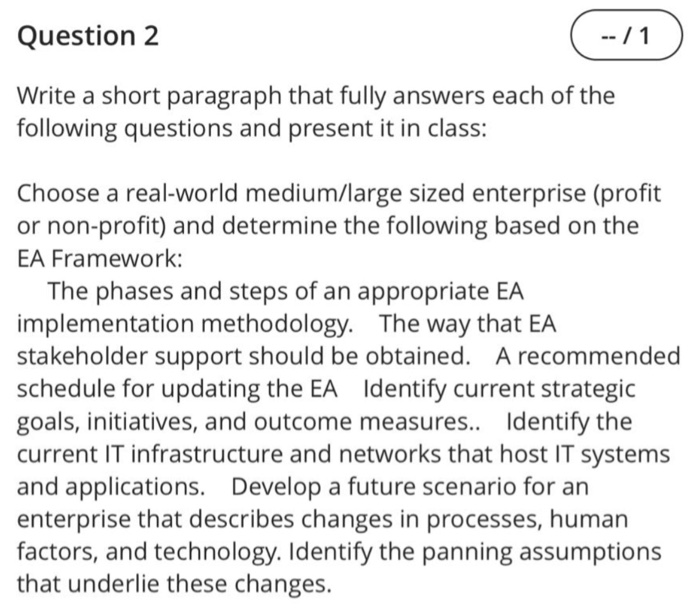 Question 2

-- / 1

Write a short paragraph that fully answers each of the following questions and present it in class:

Choose a real-world medium/large sized enterprise (profit or non-profit) and determine the following based on the EA Framework:

The phases and steps of an appropriate EA implementation methodology. The way that EA stakeholder support should be obtained. A recommended schedule for updating the EA Identify current strategic goals, initiatives, and outcome measures.. Identify the current IT infrastructure and networks that host IT systems and applications. Develop a future scenario for an enterprise that describes changes in processes, human factors, and technology. Identify the panning assumptions that underlie these changes.